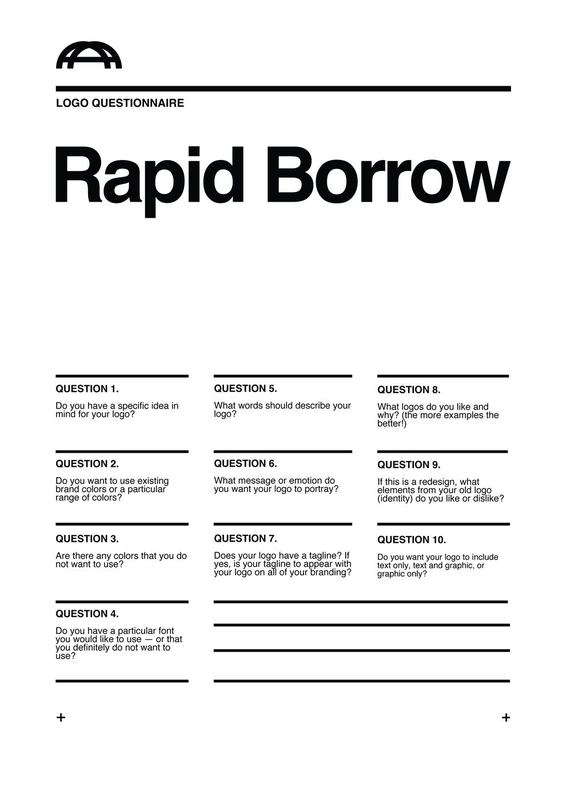 LOGO QUESTIONNAIRE

Rapid Borrow

QUESTION 1.

Do you have a specific idea in mind for your logo?

QUESTION 2.

Do you want to use existing brand colors or a particular range of colors?

QUESTION 3.

Are there any colors that you do not want to use?

QUESTION 4.

Do you have a particular font you would like to use — or that you definitely do not want to use?

QUESTION 5.

What words should describe your logo?

QUESTION 6.

What message or emotion do you want your logo to portray?

QUESTION 7.

Does your logo have a tagline? If yes, is your tagline to appear with your logo on all of your branding?

QUESTION 8.

What logos do you like and why? (the more examples the better!)

QUESTION 9.

If this is a redesign, what elements from your old logo (identity) do you like or dislike?

QUESTION 10.

Do you want your logo to include text only, text and graphic, or graphic only?

+

+